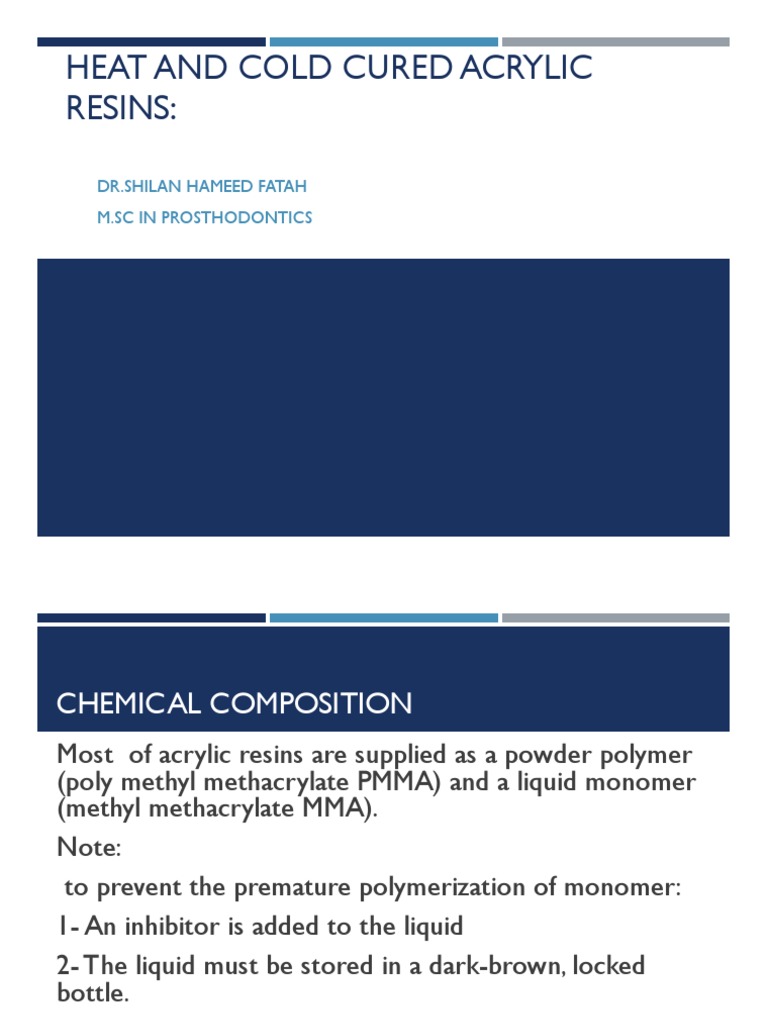 HEAT AND COLD CURED ACRYLIC RESINS:

DR.SHILAN HAMEED FATAH
M.SC IN PROSTHODONTICS

CHEMICAL COMPOSITION

Most of acrylic resins are supplied as a powder polymer (poly methyl methacrylate PMMA) and a liquid monomer (methyl methacrylate MMA).

Note:

to prevent the premature polymerization of monomer:

1- An inhibitor is added to the liquid

2- The liquid must be stored in a dark-brown, locked bottle.